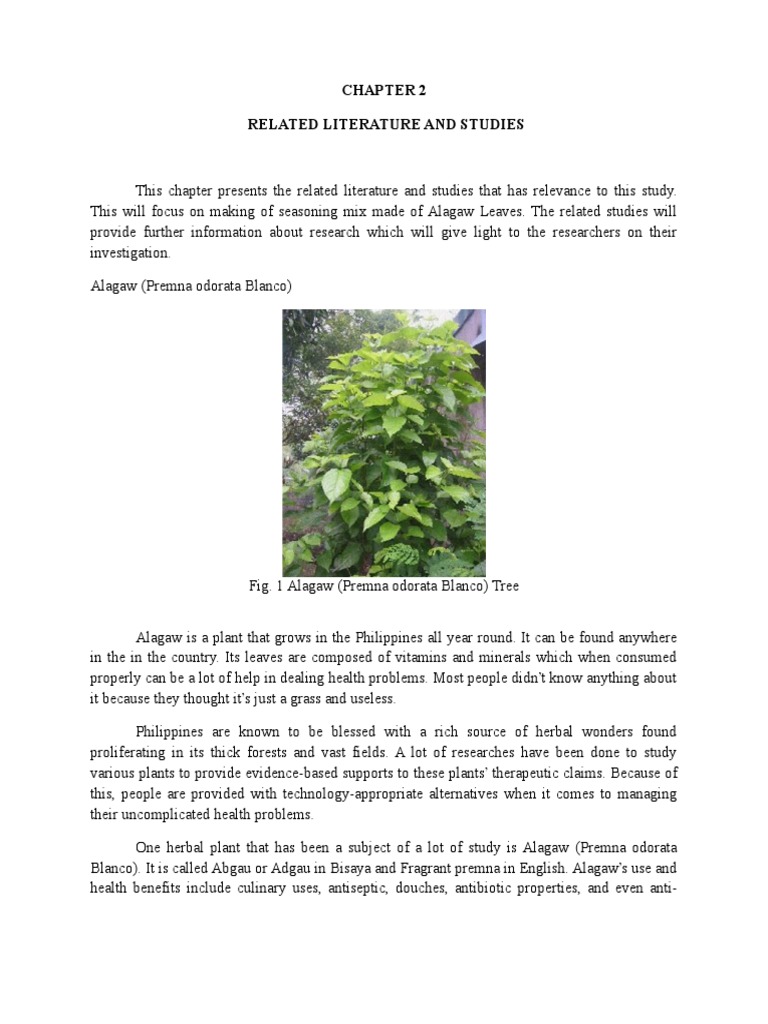 CHAPTER 2

RELATED LITERATURE AND STUDIES

This chapter presents the related literature and studies that has relevance to this study. This will focus on making of seasoning mix made of Alagaw Leaves. The related studies will provide further information about research which will give light to the researchers on their investigation.

Alagaw (Premna odorata Blanco)

Fig. 1 Alagaw (Premna odorata Blanco) Tree

Alagaw is a plant that grows in the Philippines all year round. It can be found anywhere in the in the country. Its leaves are composed of vitamins and minerals which when consumed properly can be a lot of help in dealing health problems. Most people didn't know anything about it because they thought it's just a grass and useless.

Philippines are known to be blessed with a rich source of herbal wonders found proliferating in its thick forests and vast fields. A lot of researches have been done to study various plants to provide evidence-based supports to these plants' therapeutic claims. Because of this, people are provided with technology-appropriate alternatives when it comes to managing their uncomplicated health problems.

One herbal plant that has been a subject of a lot of study is Alagaw (Premna odorata Blanco). It is called Abgau or Adgau in Bisaya and Fragrant premna in English. Alagaw's use and health benefits include culinary uses, antiseptic, douches, antibiotic properties, and even anti-